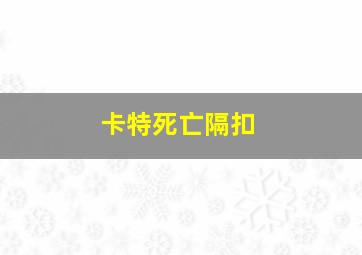 卡特死亡隔扣